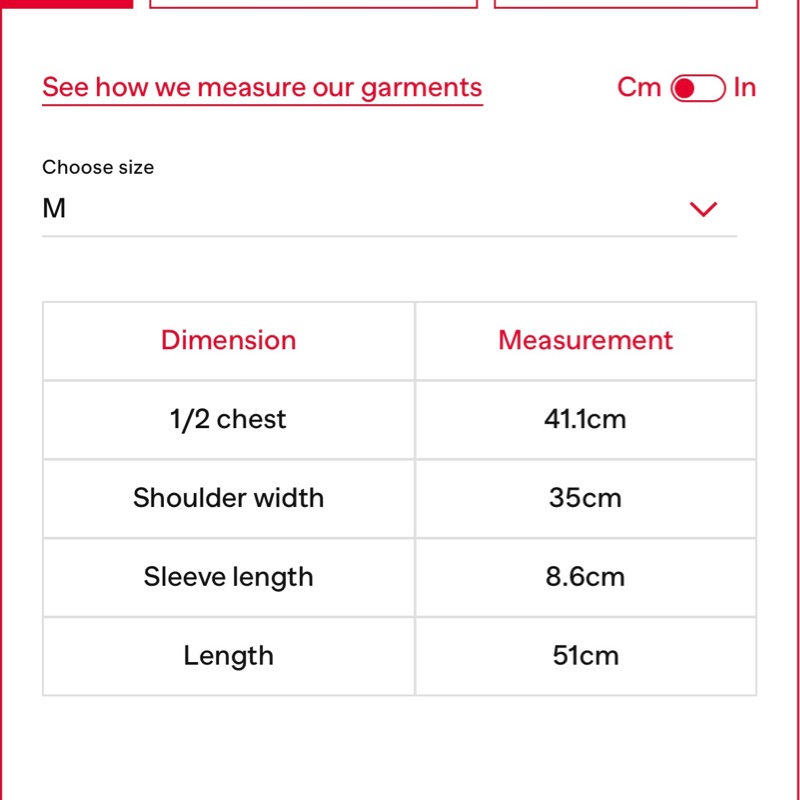 See how we measure our garments

Cm In

Choose size
M

| Dimension | Measurement |
|---|---|
| 1/2 chest | 41.1cm |
| Shoulder width | 35cm |
| Sleeve length | 8.6cm |
| Length | 51cm |